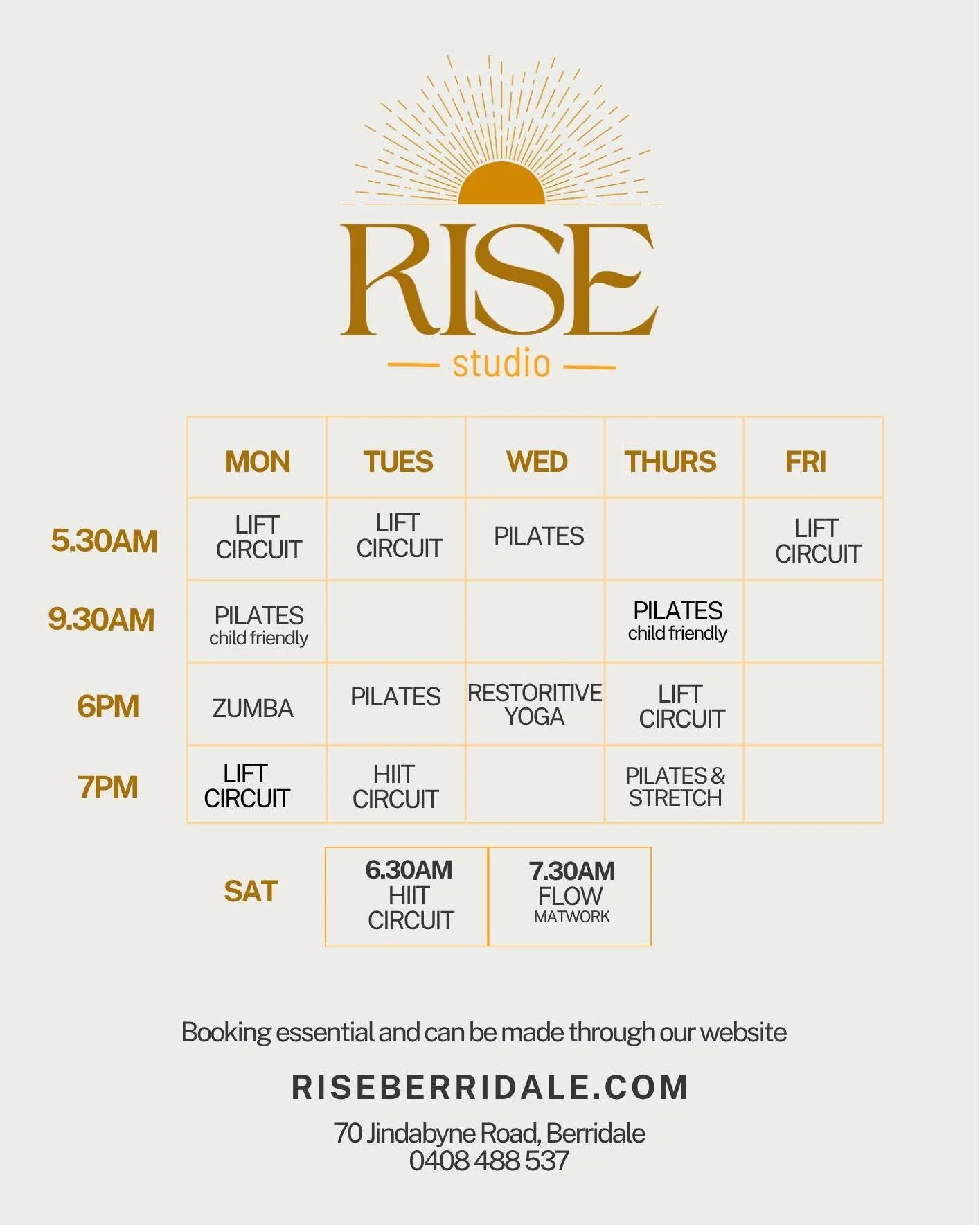 RISE
studio

| | MON | TUES | WED | THURS | FRI |
|---|---|---|---|---|---|
| 5.30AM | LIFT CIRCUIT | LIFT CIRCUIT | PILATES | | LIFT CIRCUIT |
| 9.30AM | PILATES child friendly | | | PILATES child friendly | |
| 6PM | ZUMBA | PILATES | RESTORITIVE YOGA | LIFT CIRCUIT | |
| 7PM | LIFT CIRCUIT | HIIT CIRCUIT | | PILATES & STRETCH | |

| SAT | 6.30AM HIIT CIRCUIT | 7.30AM FLOW MATWORK |
|---|---|---|

Booking essential and can be made through our website

RISEBERRIDALE.COM

70 Jindabyne Road, Berridale
0408 488 537